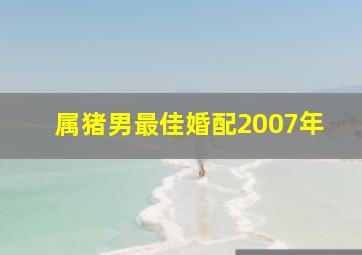 属猪男最佳婚配2007年